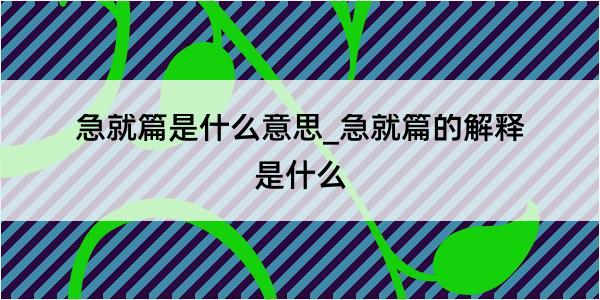 急就篇是什么意思_急就篇的解释是什么